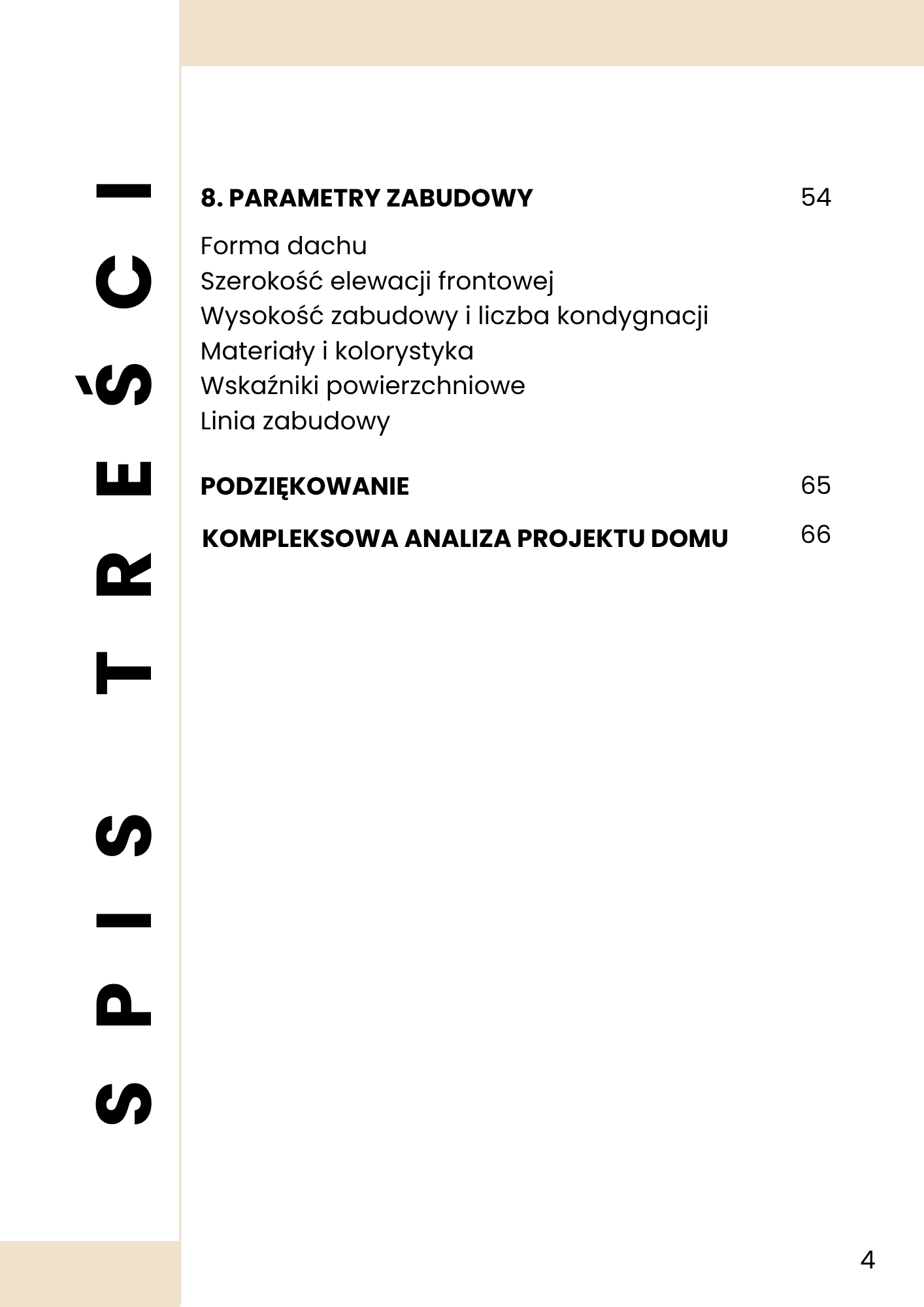 SPIS TREŚCI

8. PARAMETRY ZABUDOWY 54

Forma dachu
Szerokość elewacji frontowej
Wysokość zabudowy i liczba kondygnacji
Materiały i kolorystyka
Wskaźniki powierzchniowe
Linia zabudowy

PODZIĘKOWANIE 65

KOMPLEKSOWA ANALIZA PROJEKTU DOMU 66

4